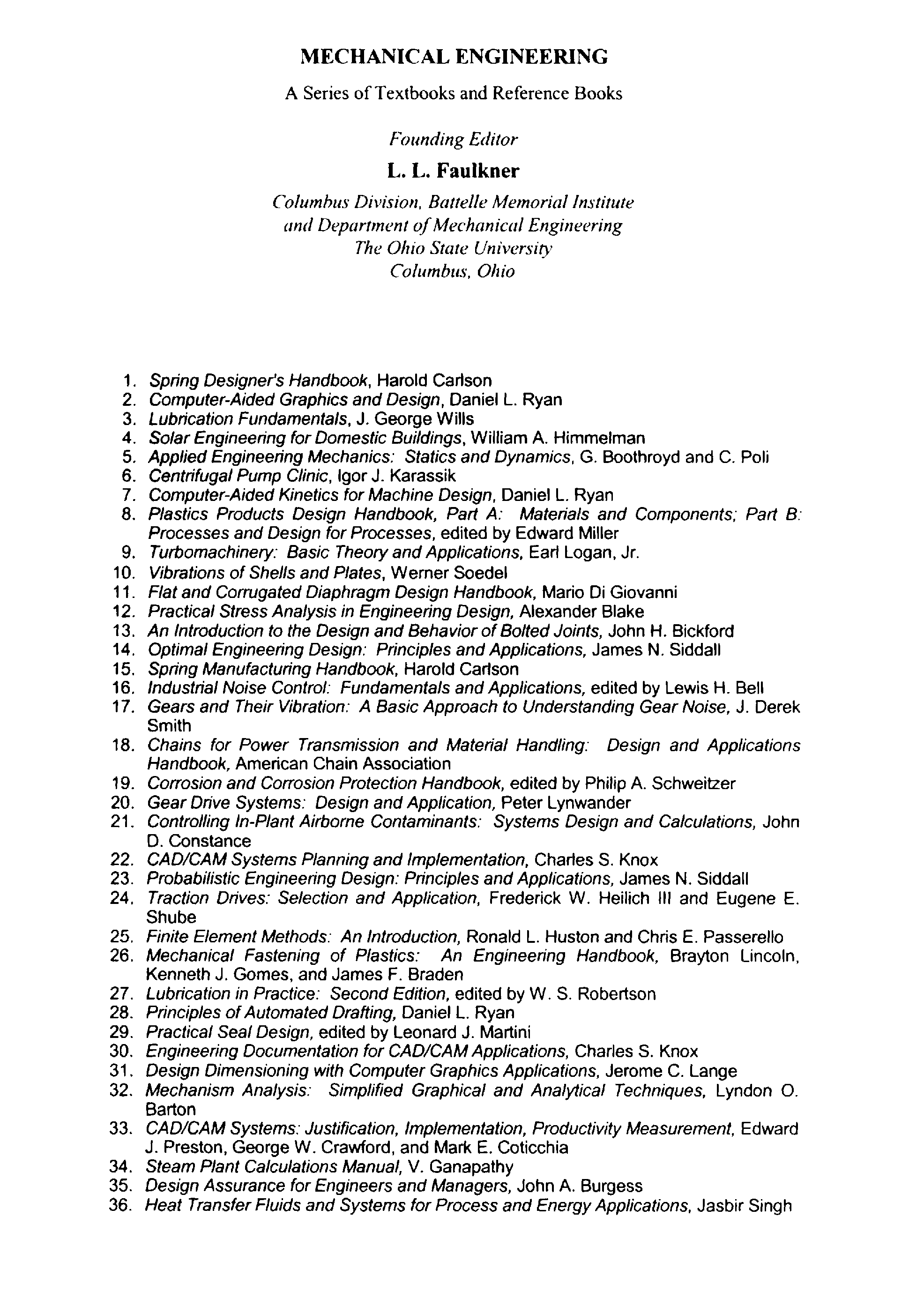 MECHANICAL ENGINEERING

A Series of Textbooks and Reference Books

Founding Editor

L. L. Faulkner

Columbus Division, Battelle Memorial Institute
and Department of Mechanical Engineering
The Ohio State University
Columbus, Ohio

1. Spring Designer's Handbook, Harold Carlson
2. Computer-Aided Graphics and Design, Daniel L. Ryan
3. Lubrication Fundamentals, J. George Wills
4. Solar Engineering for Domestic Buildings, William A. Himmelman
5. Applied Engineering Mechanics: Statics and Dynamics, G. Boothroyd and C. Poli
6. Centrifugal Pump Clinic, Igor J. Karassik
7. Computer-Aided Kinetics for Machine Design, Daniel L. Ryan
8. Plastics Products Design Handbook, Part A: Materials and Components; Part B: Processes and Design for Processes, edited by Edward Miller
9. Turbomachinery: Basic Theory and Applications, Earl Logan, Jr.
10. Vibrations of Shells and Plates, Werner Soedel
11. Flat and Corrugated Diaphragm Design Handbook, Mario Di Giovanni
12. Practical Stress Analysis in Engineering Design, Alexander Blake
13. An Introduction to the Design and Behavior of Bolted Joints, John H. Bickford
14. Optimal Engineering Design: Principles and Applications, James N. Siddall
15. Spring Manufacturing Handbook, Harold Carlson
16. Industrial Noise Control: Fundamentals and Applications, edited by Lewis H. Bell
17. Gears and Their Vibration: A Basic Approach to Understanding Gear Noise, J. Derek Smith
18. Chains for Power Transmission and Material Handling: Design and Applications Handbook, American Chain Association
19. Corrosion and Corrosion Protection Handbook, edited by Philip A. Schweitzer
20. Gear Drive Systems: Design and Application, Peter Lynwander
21. Controlling In-Plant Airborne Contaminants: Systems Design and Calculations, John D. Constance
22. CAD/CAM Systems Planning and Implementation, Charles S. Knox
23. Probabilistic Engineering Design: Principles and Applications, James N. Siddall
24. Traction Drives: Selection and Application, Frederick W. Heilich III and Eugene E. Shube
25. Finite Element Methods: An Introduction, Ronald L. Huston and Chris E. Passerello
26. Mechanical Fastening of Plastics: An Engineering Handbook, Brayton Lincoln, Kenneth J. Gomes, and James F. Braden
27. Lubrication in Practice: Second Edition, edited by W. S. Robertson
28. Principles of Automated Drafting, Daniel L. Ryan
29. Practical Seal Design, edited by Leonard J. Martini
30. Engineering Documentation for CAD/CAM Applications, Charles S. Knox
31. Design Dimensioning with Computer Graphics Applications, Jerome C. Lange
32. Mechanism Analysis: Simplified Graphical and Analytical Techniques, Lyndon O. Barton
33. CAD/CAM Systems: Justification, Implementation, Productivity Measurement, Edward J. Preston, George W. Crawford, and Mark E. Coticchia
34. Steam Plant Calculations Manual, V. Ganapathy
35. Design Assurance for Engineers and Managers, John A. Burgess
36. Heat Transfer Fluids and Systems for Process and Energy Applications, Jasbir Singh